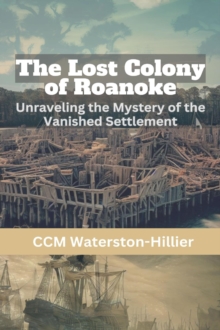 The Lost Colony of Roanoke

Unraveling the Mystery of the Vanished Settlement

CCM Waterston-Hillier